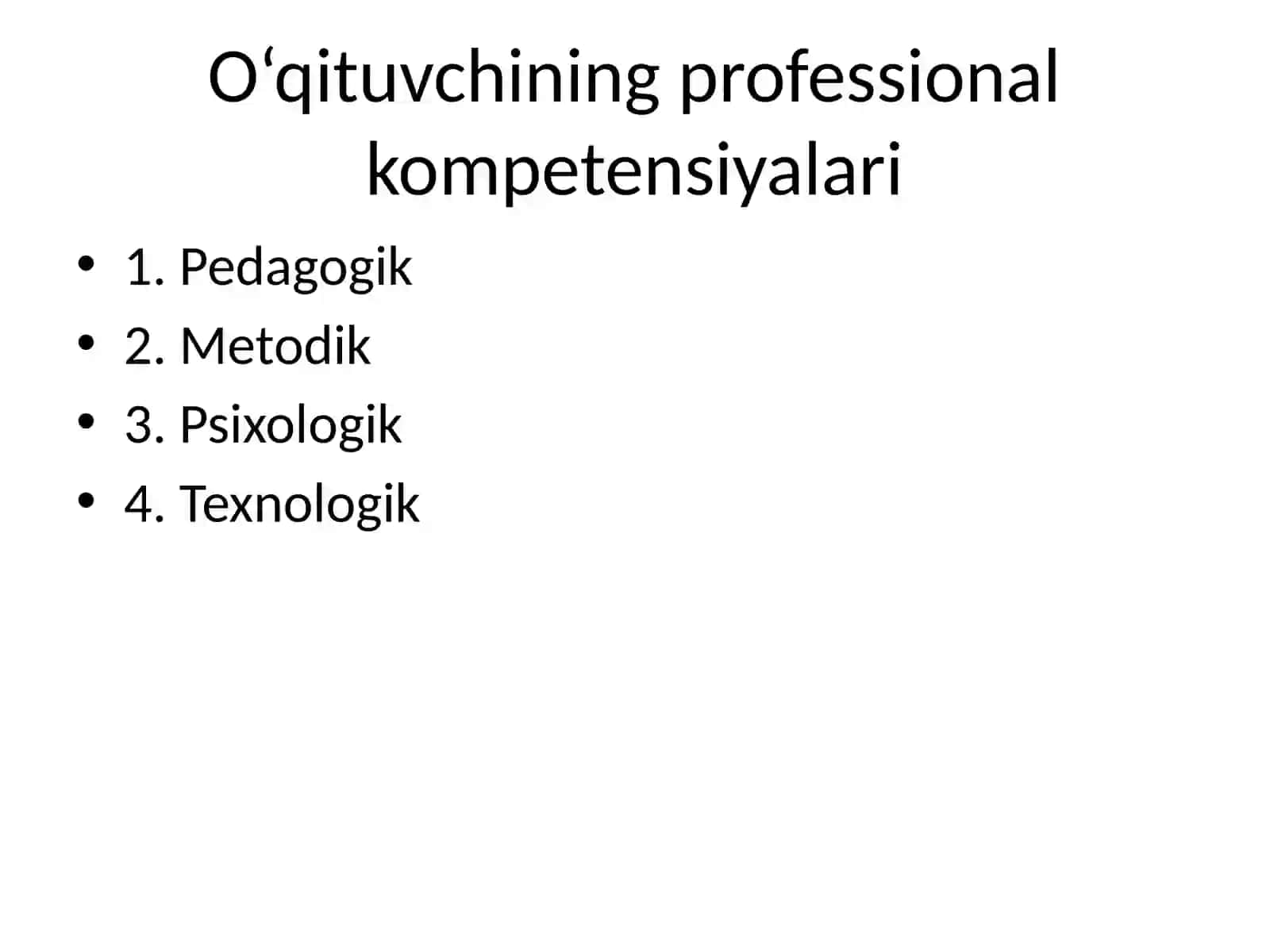 O‘qituvchining professional kompetensiyalari

• 1. Pedagogik
• 2. Metodik
• 3. Psixologik
• 4. Texnologik